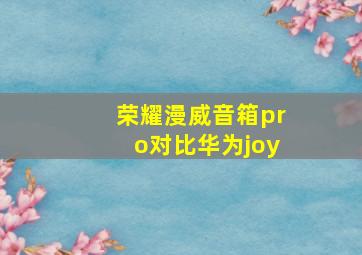 荣耀漫威音箱pro对比华为joy